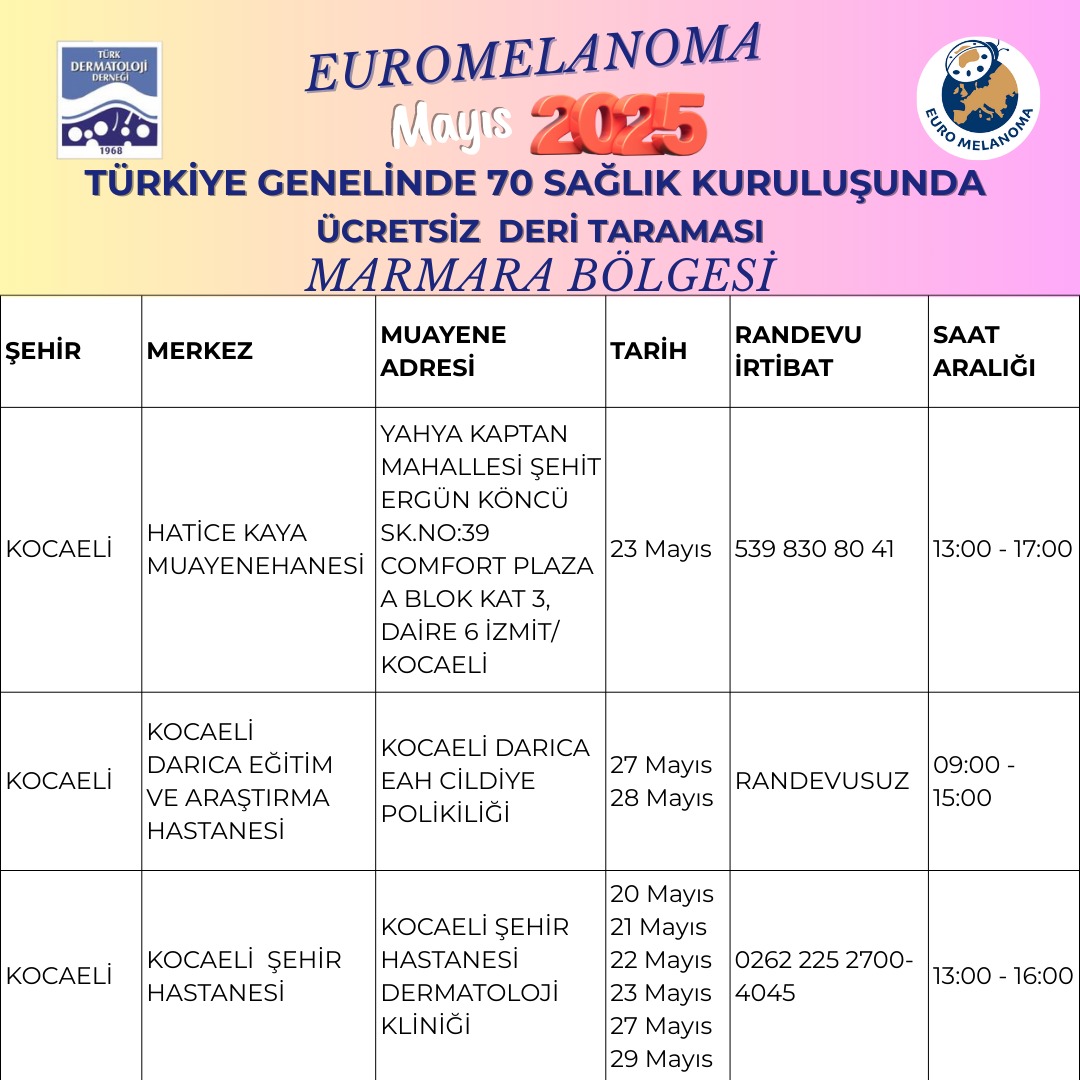 TÜRK DERMATOLOJİ DERNEĞİ 1968

EUROMELANOMA

Mayıs 2025

EURO MELANOMA

TÜRKİYE GENELİNDE 70 SAĞLIK KURULUŞUNDA
ÜCRETSİZ DERİ TARAMASI
MARMARA BÖLGESİ

| ŞEHİR | MERKEZ | MUAYENE ADRESİ | TARİH | RANDEVU İRTİBAT | SAAT ARALIĞI |
|---|---|---|---|---|---|
| KOCAELİ | HATİCE KAYA MUAYENEHANESİ | YAHYA KAPTAN MAHALLESİ ŞEHİT ERGÜN KÖNCÜ SK.NO:39 COMFORT PLAZA A BLOK KAT 3, DAİRE 6 İZMİT/ KOCAELİ | 23 Mayıs | 539 830 80 41 | 13:00 - 17:00 |
| KOCAELİ | KOCAELİ DARICA EĞİTİM VE ARAŞTIRMA HASTANESİ | KOCAELİ DARICA EAH CİLDİYE POLİKİLİĞİ | 27 Mayıs 28 Mayıs | RANDEVUSUZ | 09:00 - 15:00 |
| KOCAELİ | KOCAELİ ŞEHİR HASTANESİ | KOCAELİ ŞEHİR HASTANESİ DERMATOLOJİ KLİNİĞİ | 20 Mayıs 21 Mayıs 22 Mayıs 23 Mayıs 27 Mayıs 29 Mayıs | 0262 225 2700-4045 | 13:00 - 16:00 |